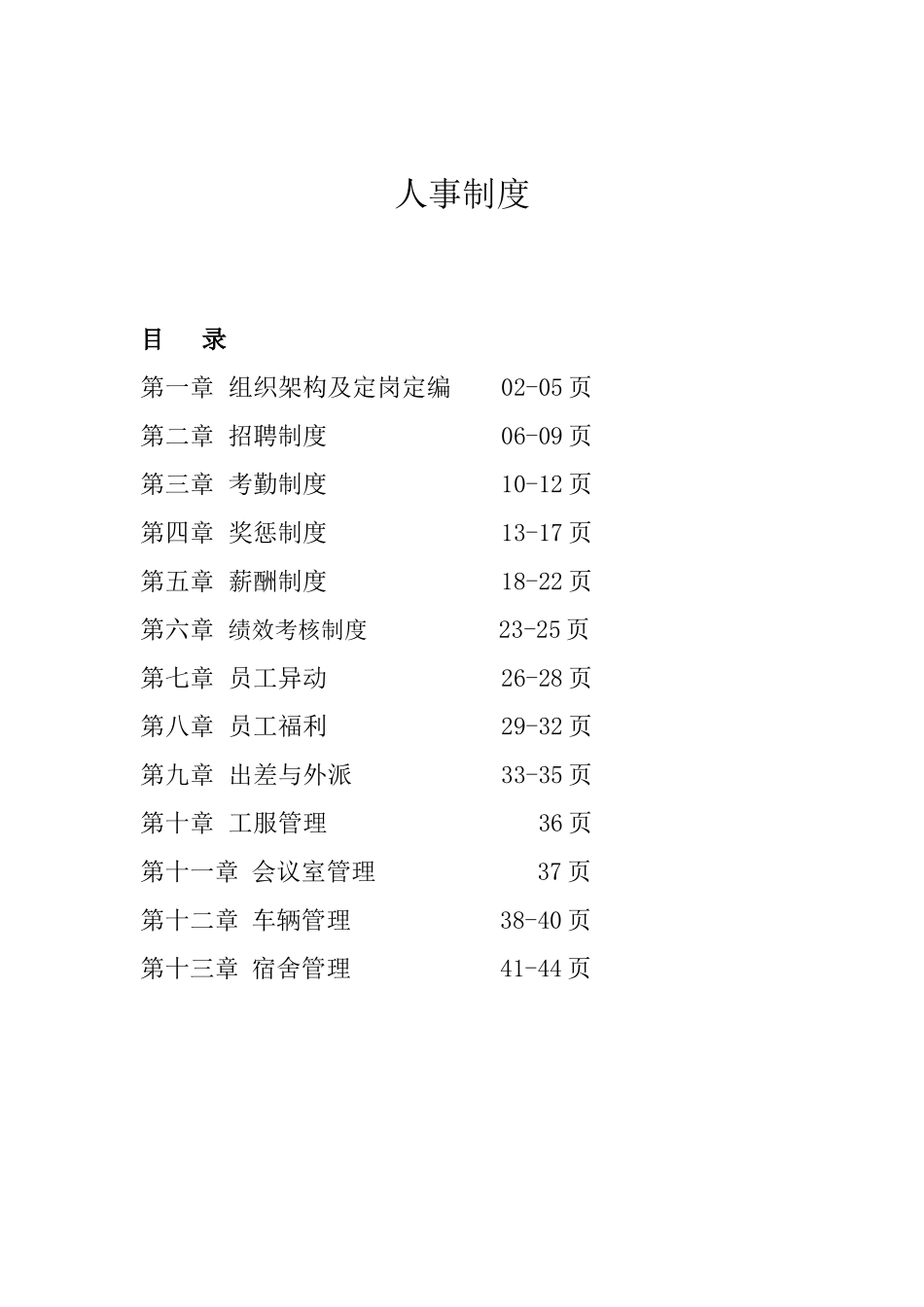 人事制度

目　录

第一章 组织架构及定岗定编　02-05 页

第二章 招聘制度　06-09 页

第三章 考勤制度　10-12 页

第四章 奖惩制度　13-17 页

第五章 薪酬制度　18-22 页

第六章 绩效考核制度　23-25 页

第七章 员工异动　26-28 页

第八章 员工福利　29-32 页

第九章 出差与外派　33-35 页

第十章 工服管理　36 页

第十一章 会议室管理　37 页

第十二章 车辆管理　38-40 页

第十三章 宿舍管理　41-44 页